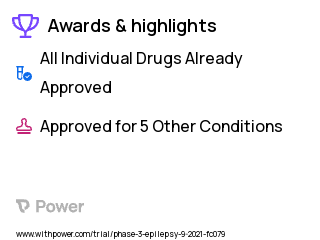 Awards & highlights

All Individual Drugs Already Approved

Approved for 5 Other Conditions

Power

www.withpower.com/trial/phase-3-epilepsy-9-2021-fc079